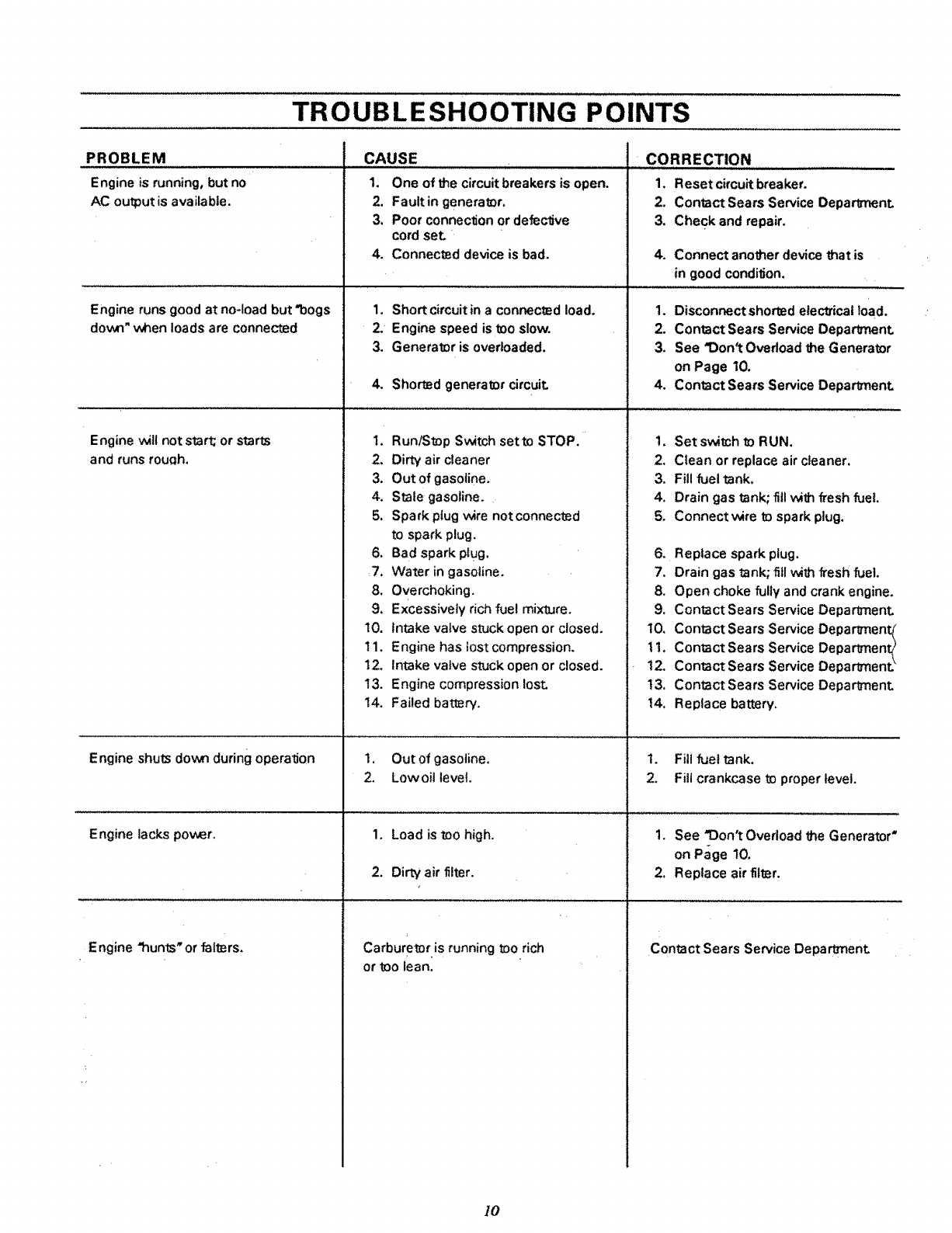 TROUBLESHOOTING POINTS

| PROBLEM | CAUSE | CORRECTION |
|---|---|---|
| Engine is running, but no AC output is available. | 1. One of the circuit breakers is open.<br>2. Fault in generator.<br>3. Poor connection or defective cord set.<br>4. Connected device is bad. | 1. Reset circuit breaker.<br>2. Contact Sears Service Department.<br>3. Check and repair.<br>4. Connect another device that is in good condition. |
| Engine runs good at no-load but "bogs down" when loads are connected | 1. Short circuit in a connected load.<br>2. Engine speed is too slow.<br>3. Generator is overloaded.<br>4. Shorted generator circuit. | 1. Disconnect shorted electrical load.<br>2. Contact Sears Service Department.<br>3. See "Don't Overload the Generator on Page 10.<br>4. Contact Sears Service Department. |
| Engine will not start; or starts and runs rough. | 1. Run/Stop Switch set to STOP.<br>2. Dirty air cleaner<br>3. Out of gasoline.<br>4. Stale gasoline.<br>5. Spark plug wire not connected to spark plug.<br>6. Bad spark plug.<br>7. Water in gasoline.<br>8. Overchoking.<br>9. Excessively rich fuel mixture.<br>10. Intake valve stuck open or closed.<br>11. Engine has lost compression.<br>12. Intake valve stuck open or closed.<br>13. Engine compression lost.<br>14. Failed battery. | 1. Set switch to RUN.<br>2. Clean or replace air cleaner.<br>3. Fill fuel tank.<br>4. Drain gas tank; fill with fresh fuel.<br>5. Connect wire to spark plug.<br>6. Replace spark plug.<br>7. Drain gas tank; fill with fresh fuel.<br>8. Open choke fully and crank engine.<br>9. Contact Sears Service Department.<br>10. Contact Sears Service Department.<br>11. Contact Sears Service Department.<br>12. Contact Sears Service Department.<br>13. Contact Sears Service Department.<br>14. Replace battery. |
| Engine shuts down during operation | 1. Out of gasoline.<br>2. Low oil level. | 1. Fill fuel tank.<br>2. Fill crankcase to proper level. |
| Engine lacks power. | 1. Load is too high.<br>2. Dirty air filter. | 1. See "Don't Overload the Generator" on Page 10.<br>2. Replace air filter. |
| Engine "hunts" or falters. | Carburetor is running too rich or too lean. | Contact Sears Service Department. |

10